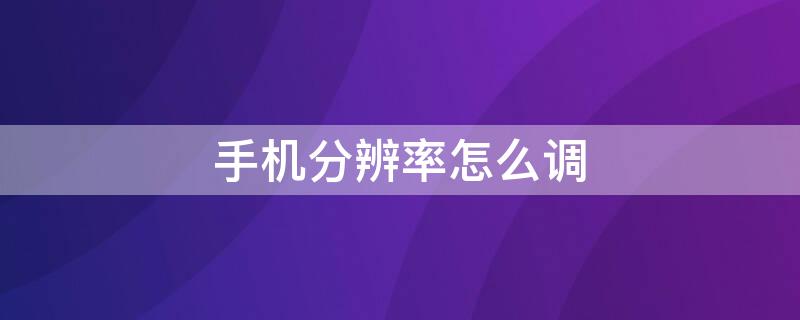 手机分辨率怎么调